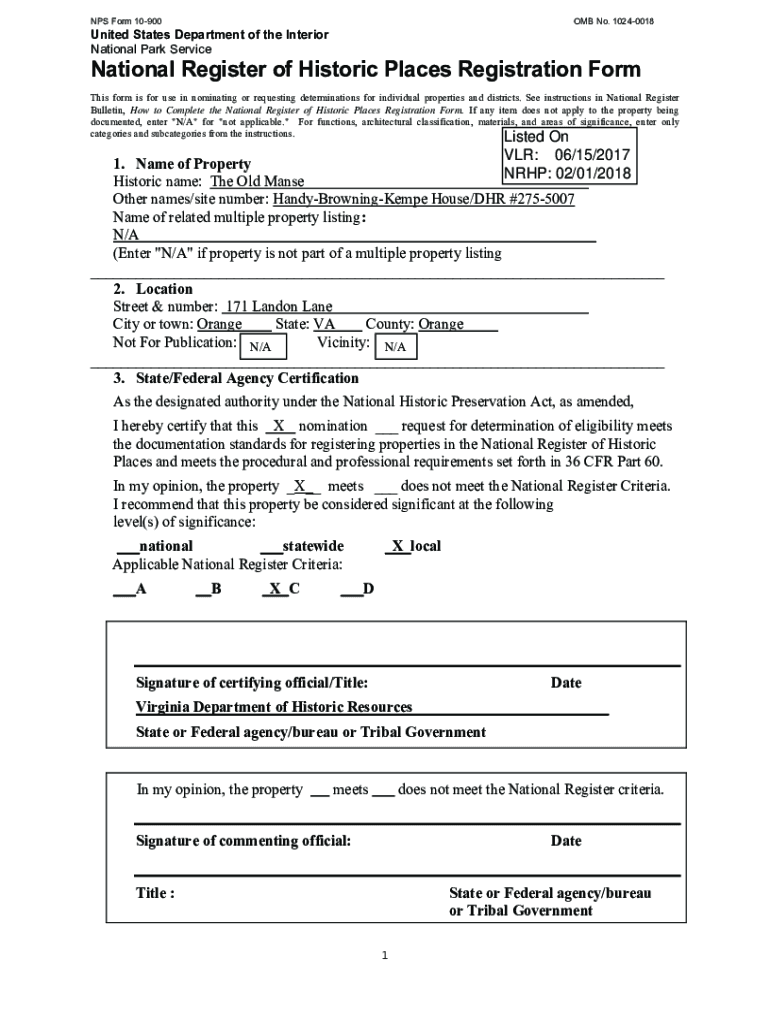 NPS Form 10-900

OMB No. 1024-0018

United States Department of the Interior
National Park Service

National Register of Historic Places Registration Form

This form is for use in nominating or requesting determinations for individual properties and districts. See instructions in National Register Bulletin, How to Complete the National Register of Historic Places Registration Form. If any item does not apply to the property being documented, enter "N/A" for "not applicable." For functions, architectural classification, materials, and areas of significance, enter only categories and subcategories from the instructions.

Listed On
VLR: 06/15/2017
NRHP: 02/01/2018

1. Name of Property
Historic name: The Old Manse
Other names/site number: Handy-Browning-Kempe House/DHR #275-5007
Name of related multiple property listing:
N/A
(Enter "N/A" if property is not part of a multiple property listing

2. Location
Street & number: 171 Landon Lane
City or town: Orange State: VA County: Orange
Not For Publication: N/A Vicinity: N/A

3. State/Federal Agency Certification
As the designated authority under the National Historic Preservation Act, as amended,

I hereby certify that this X nomination ___ request for determination of eligibility meets the documentation standards for registering properties in the National Register of Historic Places and meets the procedural and professional requirements set forth in 36 CFR Part 60.

In my opinion, the property X meets ___ does not meet the National Register Criteria. I recommend that this property be considered significant at the following level(s) of significance:

___national ___statewide X local
Applicable National Register Criteria:

___A ___B X C ___D

Signature of certifying official/Title: Date
Virginia Department of Historic Resources
State or Federal agency/bureau or Tribal Government

In my opinion, the property ___ meets ___ does not meet the National Register criteria.

Signature of commenting official: Date

Title : State or Federal agency/bureau or Tribal Government

1